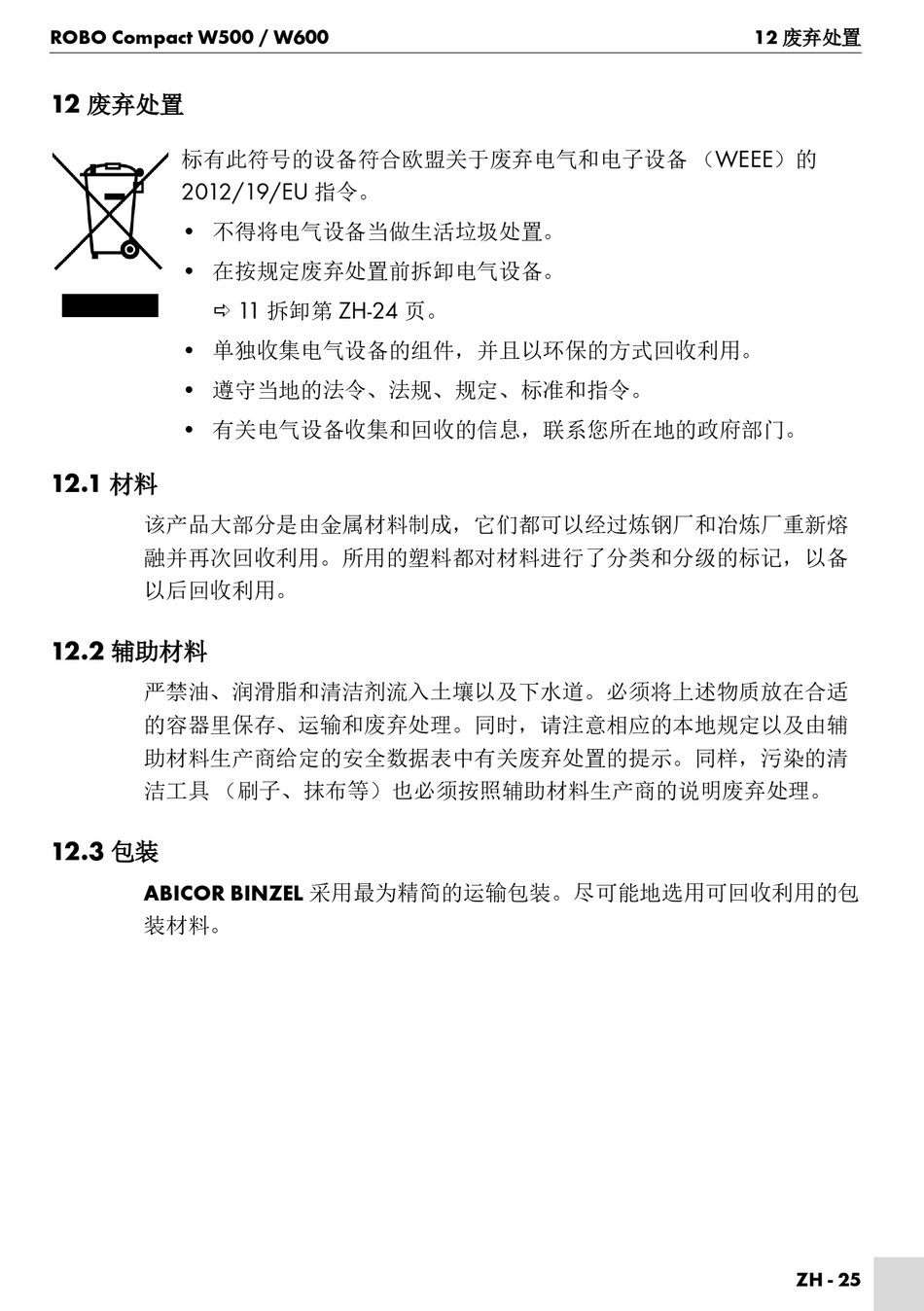 ROBO Compact W500 / W600

12 废弃处置

12 废弃处置

标有此符号的设备符合欧盟关于废弃电气和电子设备（WEEE）的 2012/19/EU 指令。

• 不得将电气设备当做生活垃圾处置。
• 在按规定废弃处置前拆卸电气设备。
⇨ 11 拆卸第 ZH-24 页。
• 单独收集电气设备的组件，并且以环保的方式回收利用。
• 遵守当地的法令、法规、规定、标准和指令。
• 有关电气设备收集和回收的信息，联系您所在地的政府部门。

12.1 材料

该产品大部分是由金属材料制成，它们都可以经过炼钢厂和冶炼厂重新熔融并再次回收利用。所用的塑料都对材料进行了分类和分级的标记，以备以后回收利用。

12.2 辅助材料

严禁油、润滑脂和清洁剂流入土壤以及下水道。必须将上述物质放在合适的容器里保存、运输和废弃处理。同时，请注意相应的本地规定以及由辅助材料生产商给定的安全数据表中有关废弃处置的提示。同样，污染的清洁工具（刷子、抹布等）也必须按照辅助材料生产商的说明废弃处理。

12.3 包装

ABICOR BINZEL 采用最为精简的运输包装。尽可能地选用可回收利用的包装材料。

ZH - 25